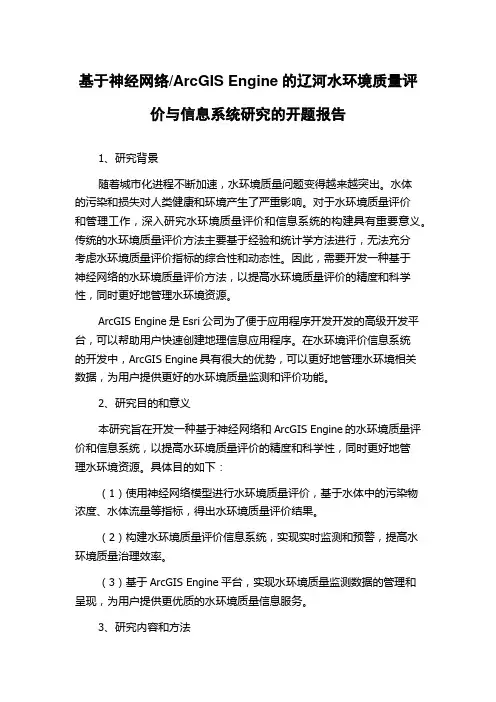 基于神经网络/ArcGIS Engine 的辽河水环境质量评价与信息系统研究的开题报告

1、研究背景

随着城市化进程不断加速，水环境质量问题变得越来越突出。水体的污染和损失对人类健康和环境产生了严重影响。对于水环境质量评价和管理工作，深入研究水环境质量评价和信息系统的构建具有重要意义。传统的水环境质量评价方法主要基于经验和统计学方法进行，无法充分考虑水环境质量评价指标的综合性和动态性。因此，需要开发一种基于神经网络的水环境质量评价方法，以提高水环境质量评价的精度和科学性，同时更好地管理水环境资源。

ArcGIS Engine 是 Esri 公司为了便于应用程序开发开发的高级开发平台，可以帮助用户快速创建地理信息应用程序。在水环境评价信息系统的开发中，ArcGIS Engine 具有很大的优势，可以更好地管理水环境相关数据，为用户提供更好的水环境质量监测和评价功能。

2、研究目的和意义

本研究旨在开发一种基于神经网络和 ArcGIS Engine 的水环境质量评价和信息系统，以提高水环境质量评价的精度和科学性，同时更好地管理水环境资源。具体目的如下：

（1）使用神经网络模型进行水环境质量评价，基于水体中的污染物浓度、水体流量等指标，得出水环境质量评价结果。

（2）构建水环境质量评价信息系统，实现实时监测和预警，提高水环境质量治理效率。

（3）基于 ArcGIS Engine 平台，实现水环境质量监测数据的管理和呈现，为用户提供更优质的水环境质量信息服务。

3、研究内容和方法